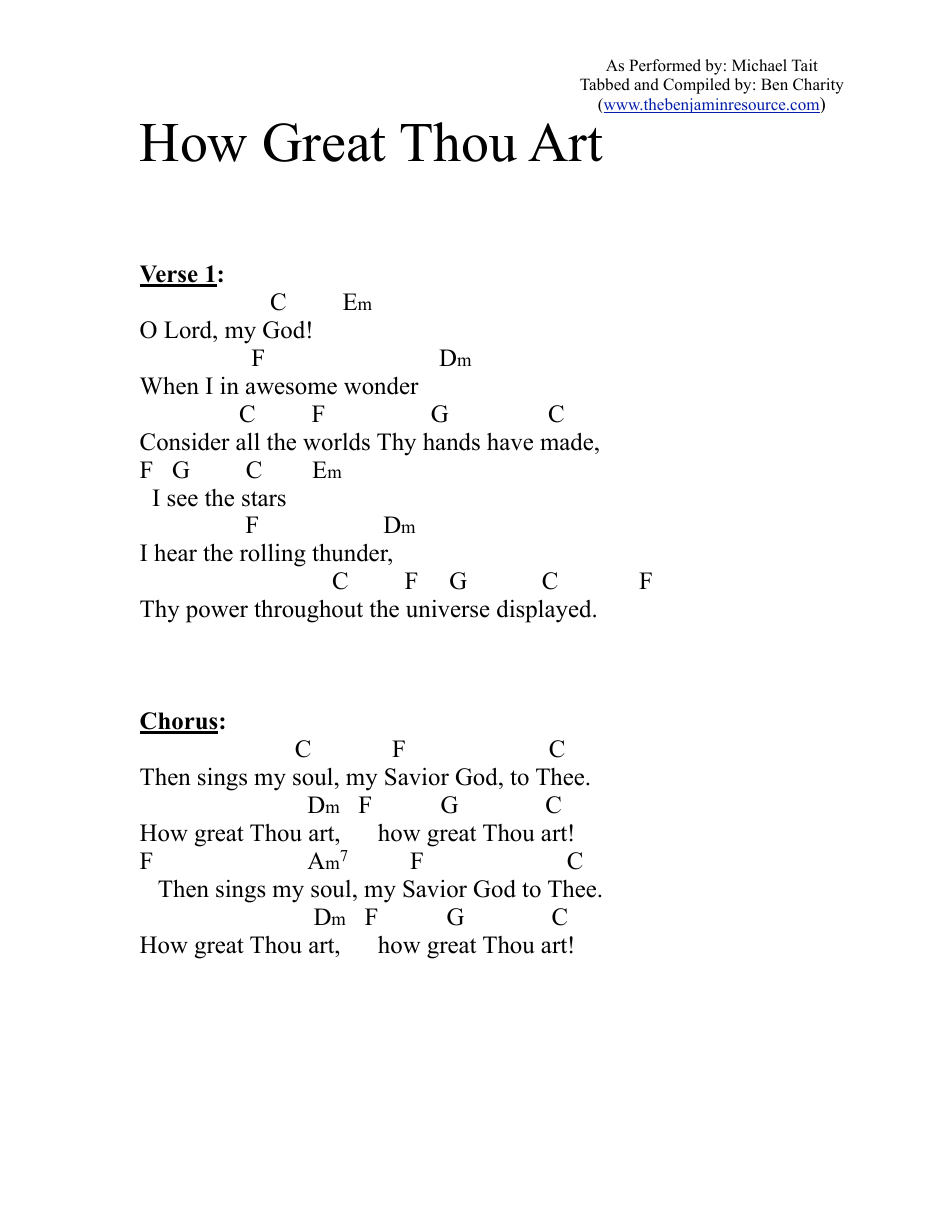 As Performed by: Michael Tait
Tabbed and Compiled by: Ben Charity
(www.thebenjaminresource.com)

How Great Thou Art

Verse 1:
C Em
O Lord, my God!
F Dm
When I in awesome wonder
C F G C
Consider all the worlds Thy hands have made,
F G C Em
I see the stars
F Dm
I hear the rolling thunder,
C F G C F
Thy power throughout the universe displayed.

Chorus:
C F C
Then sings my soul, my Savior God, to Thee.
Dm F G C
How great Thou art, how great Thou art!
F Am$^7$ F C
Then sings my soul, my Savior God to Thee.
Dm F G C
How great Thou art, how great Thou art!